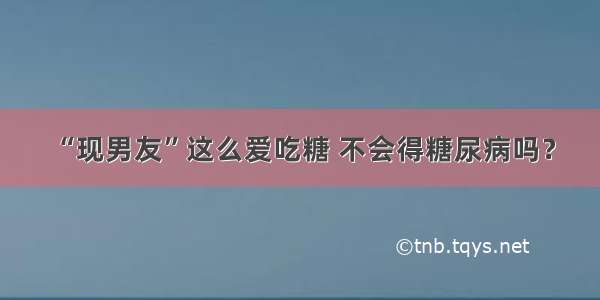 “现男友”这么爱吃糖 不会得糖尿病吗？

©tnb.tqys.net